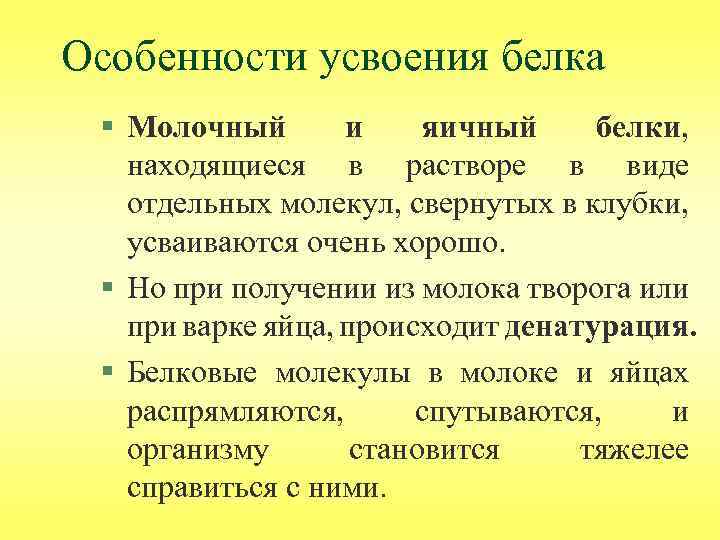 Особенности усвоения белка

▪ Молочный и яичный белки, находящиеся в растворе в виде отдельных молекул, свернутых в клубки, усваиваются очень хорошо.

▪ Но при получении из молока творога или при варке яйца, происходит денатурация.

▪ Белковые молекулы в молоке и яйцах распрямляются, спутываются, и организму становится тяжелее справиться с ними.